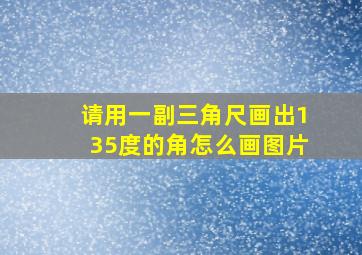 请用一副三角尺画出135度的角怎么画图片